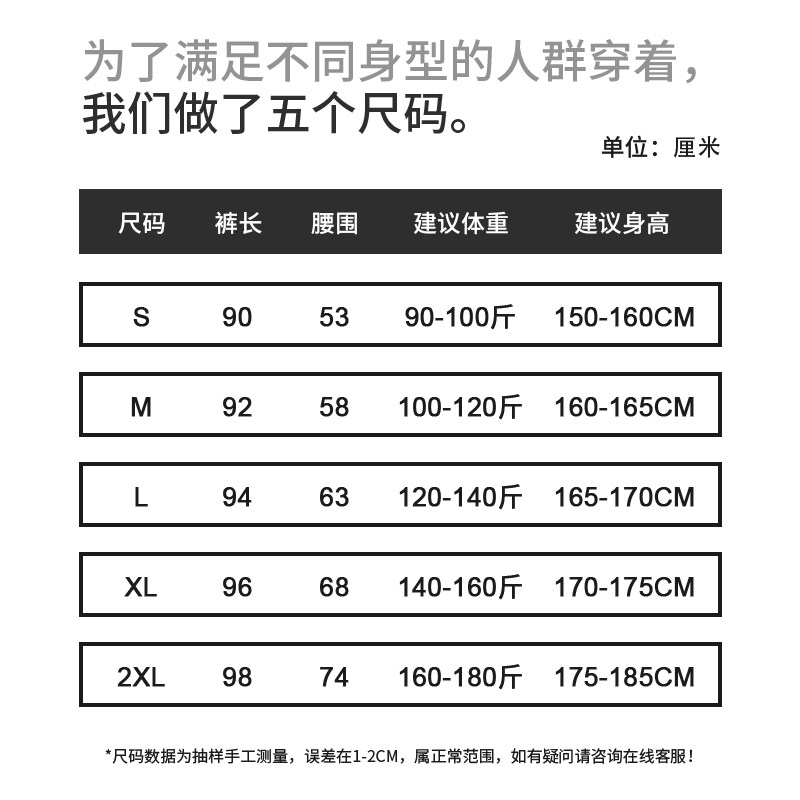 为了满足不同身型的人群穿着，
我们做了五个尺码。

单位：厘米

| 尺码 | 裤长 | 腰围 | 建议体重 | 建议身高 |
|---|---|---|---|---|
| S | 90 | 53 | 90-100斤 | 150-160CM |
| M | 92 | 58 | 100-120斤 | 160-165CM |
| L | 94 | 63 | 120-140斤 | 165-170CM |
| XL | 96 | 68 | 140-160斤 | 170-175CM |
| 2XL | 98 | 74 | 160-180斤 | 175-185CM |

*尺码数据为抽样手工测量，误差在1-2CM，属正常范围，如有疑问请咨询在线客服！